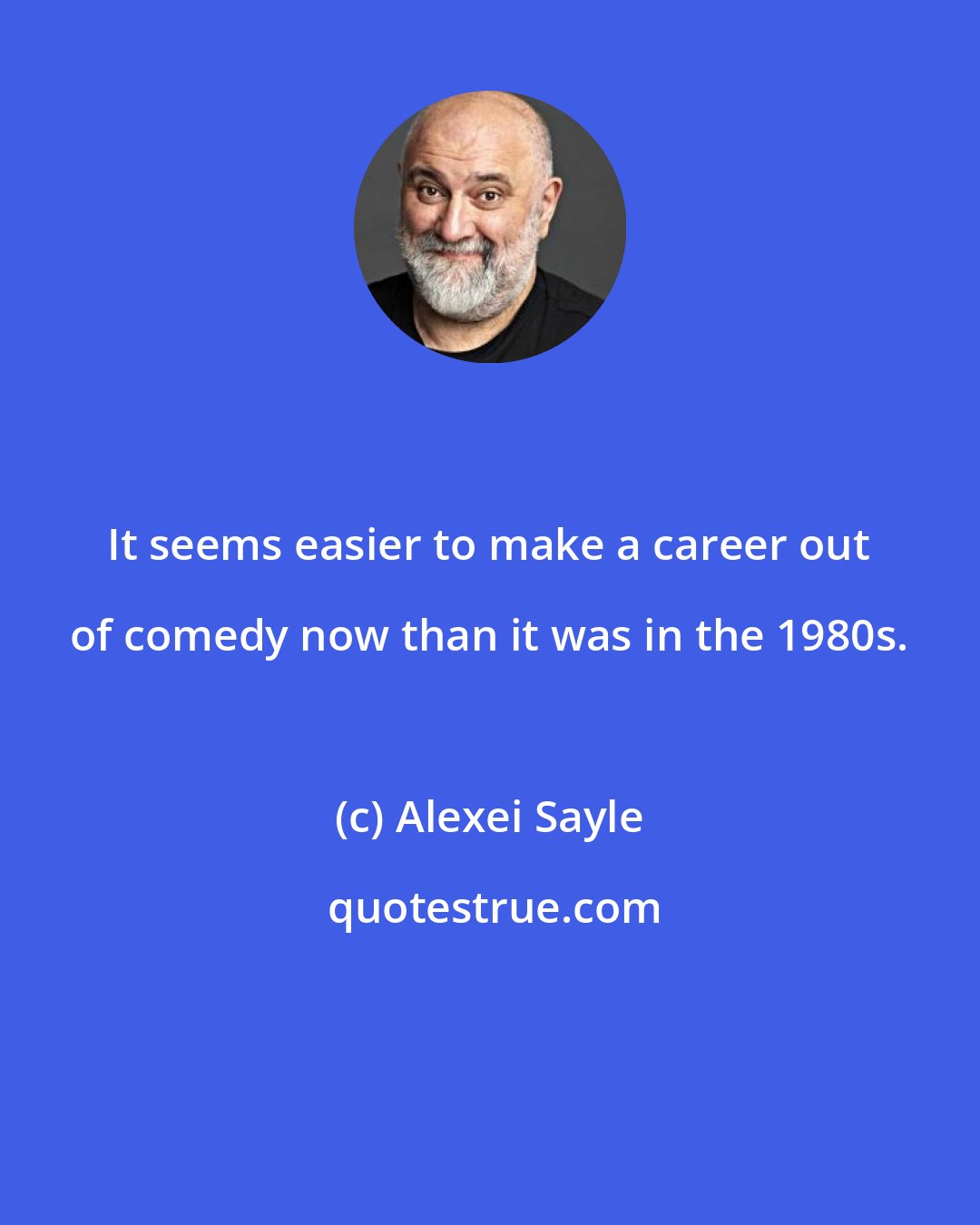 It seems easier to make a career out of comedy now than it was in the 1980s.

(c) Alexei Sayle

quotestrue.com